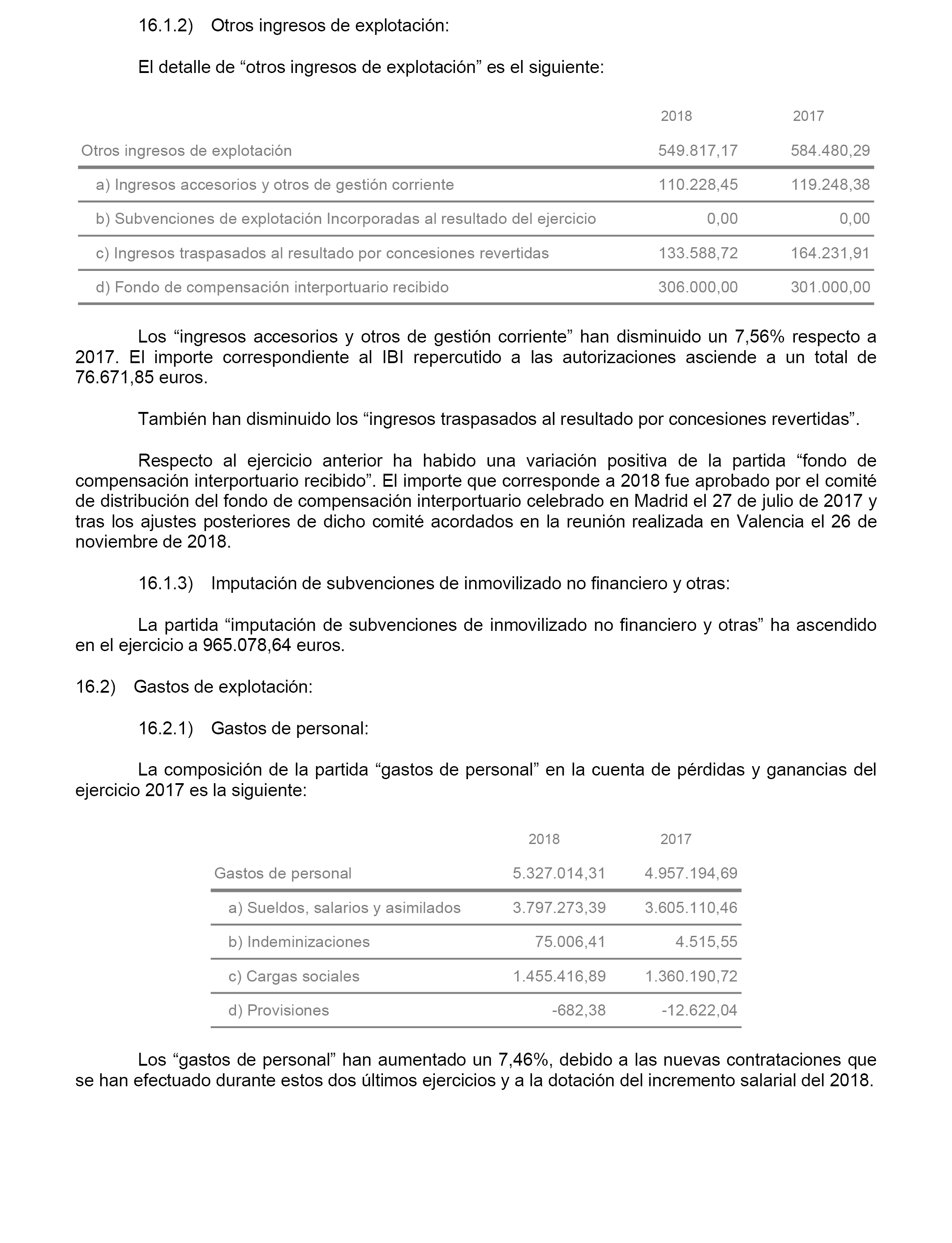 16.1.2) Otros ingresos de explotación:

El detalle de “otros ingresos de explotación” es el siguiente:

| | 2018 | 2017 |
|---|---|---|
| Otros ingresos de explotación | 549.817,17 | 584.480,29 |
| a) Ingresos accesorios y otros de gestión corriente | 110.228,45 | 119.248,38 |
| b) Subvenciones de explotación Incorporadas al resultado del ejercicio | 0,00 | 0,00 |
| c) Ingresos traspasados al resultado por concesiones revertidas | 133.588,72 | 164.231,91 |
| d) Fondo de compensación interportuario recibido | 306.000,00 | 301.000,00 |

Los “ingresos accesorios y otros de gestión corriente” han disminuido un 7,56% respecto a 2017. El importe correspondiente al IBI repercutido a las autorizaciones asciende a un total de 76.671,85 euros.

También han disminuido los “ingresos traspasados al resultado por concesiones revertidas”.

Respecto al ejercicio anterior ha habido una variación positiva de la partida “fondo de compensación interportuario recibido”. El importe que corresponde a 2018 fue aprobado por el comité de distribución del fondo de compensación interportuario celebrado en Madrid el 27 de julio de 2017 y tras los ajustes posteriores de dicho comité acordados en la reunión realizada en Valencia el 26 de noviembre de 2018.

16.1.3) Imputación de subvenciones de inmovilizado no financiero y otras:

La partida “imputación de subvenciones de inmovilizado no financiero y otras” ha ascendido en el ejercicio a 965.078,64 euros.

16.2) Gastos de explotación:

16.2.1) Gastos de personal:

La composición de la partida “gastos de personal” en la cuenta de pérdidas y ganancias del ejercicio 2017 es la siguiente:

| | 2018 | 2017 |
|---|---|---|
| Gastos de personal | 5.327.014,31 | 4.957.194,69 |
| a) Sueldos, salarios y asimilados | 3.797.273,39 | 3.605.110,46 |
| b) Indeminizaciones | 75.006,41 | 4.515,55 |
| c) Cargas sociales | 1.455.416,89 | 1.360.190,72 |
| d) Provisiones | -682,38 | -12.622,04 |

Los “gastos de personal” han aumentado un 7,46%, debido a las nuevas contrataciones que se han efectuado durante estos dos últimos ejercicios y a la dotación del incremento salarial del 2018.